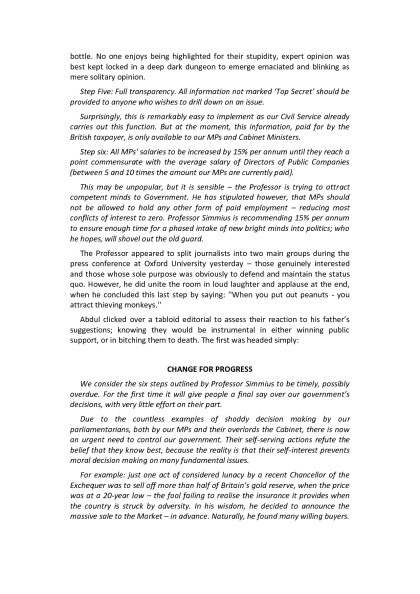 bottle. No one enjoys being highlighted for their stupidity, expert opinion was best kept locked in a deep dark dungeon to emerge emaciated and blinking as mere solitary opinion.

Step Five: Full transparency. All information not marked 'Top Secret' should be provided to anyone who wishes to drill down on an issue.

Surprisingly, this is remarkably easy to implement as our Civil Service already carries out this function. But at the moment, this information, paid for by the British taxpayer, is only available to our MPs and Cabinet Ministers.

Step six: All MPs' salaries to be increased by 15% per annum until they reach a point commensurate with the average salary of Directors of Public Companies (between 5 and 10 times the amount our MPs are currently paid).

This may be unpopular, but it is sensible – the Professor is trying to attract competent minds to Government. He has stipulated however, that MPs should not be allowed to hold any other form of paid employment – reducing most conflicts of interest to zero. Professor Simmius is recommending 15% per annum to ensure enough time for a phased intake of new bright minds into politics; who he hopes, will shovel out the old guard.

The Professor appeared to split journalists into two main groups during the press conference at Oxford University yesterday – those genuinely interested and those whose sole purpose was obviously to defend and maintain the status quo. However, he did unite the room in loud laughter and applause at the end, when he concluded this last step by saying: "When you put out peanuts - you attract thieving monkeys."

Abdul clicked over a tabloid editorial to assess their reaction to his father's suggestions; knowing they would be instrumental in either winning public support, or in bitching them to death. The first was headed simply:

CHANGE FOR PROGRESS

We consider the six steps outlined by Professor Simmius to be timely, possibly overdue. For the first time it will give people a final say over our government's decisions, with very little effort on their part.

Due to the countless examples of shoddy decision making by our parliamentarians, both by our MPs and their overlords the Cabinet, there is now an urgent need to control our government. Their self-serving actions refute the belief that they know best, because the reality is that their self-interest prevents moral decision making on many fundamental issues.

For example: just one act of considered lunacy by a recent Chancellor of the Exchequer was to sell off more than half of Britain's gold reserve, when the price was at a 20-year low – the fool failing to realise the insurance it provides when the country is struck by adversity. In his wisdom, he decided to announce the massive sale to the Market – in advance. Naturally, he found many willing buyers.